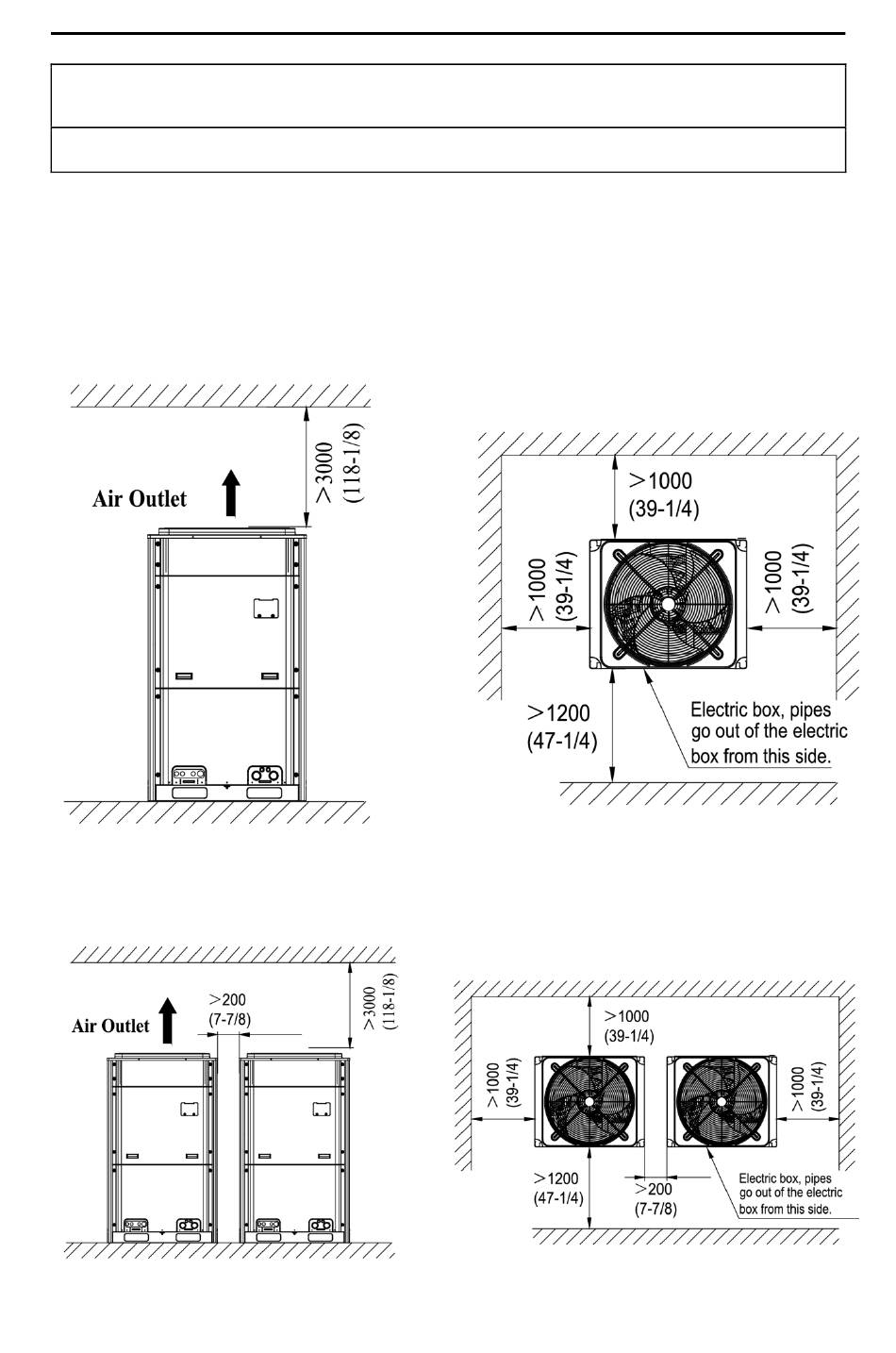 Air Outlet

>3000
(118-1/8)

>1000
(39-1/4)

>1000
(39-1/4)

>1000
(39-1/4)

>1200
(47-1/4)

Electric box, pipes go out of the electric box from this side.

Air Outlet

>200
(7-7/8)

>3000
(118-1/8)

>1000
(39-1/4)

>1000
(39-1/4)

>1000
(39-1/4)

>1200
(47-1/4)

>200
(7-7/8)

Electric box, pipes go out of the electric box from this side.